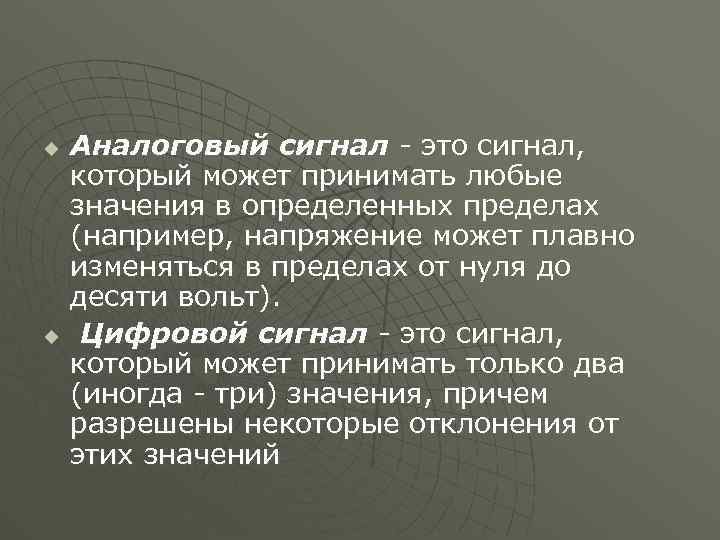 Аналоговый сигнал - это сигнал, который может принимать любые значения в определенных пределах (например, напряжение может плавно изменяться в пределах от нуля до десяти вольт).

Цифровой сигнал - это сигнал, который может принимать только два (иногда - три) значения, причем разрешены некоторые отклонения от этих значений